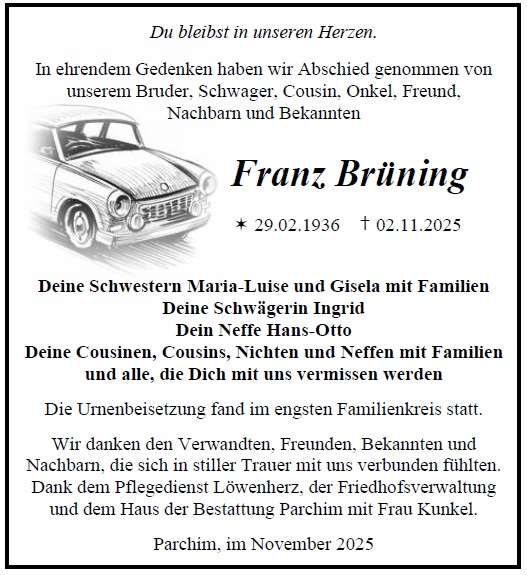 Du bleibst in unseren Herzen.

In ehrendem Gedenken haben wir Abschied genommen von unserem Bruder, Schwager, Cousin, Onkel, Freund, Nachbarn und Bekannten

Franz Brüning

✶ 29.02.1936 † 02.11.2025

Deine Schwestern Maria-Luise und Gisela mit Familien
Deine Schwägerin Ingrid
Dein Neffe Hans-Otto
Deine Cousinen, Cousins, Nichten und Neffen mit Familien
und alle, die Dich mit uns vermissen werden

Die Urnenbeisetzung fand im engsten Familienkreis statt.

Wir danken den Verwandten, Freunden, Bekannten und Nachbarn, die sich in stiller Trauer mit uns verbunden fühlten. Dank dem Pflegedienst Löwenherz, der Friedhofsverwaltung und dem Haus der Bestattung Parchim mit Frau Kunkel.

Parchim, im November 2025